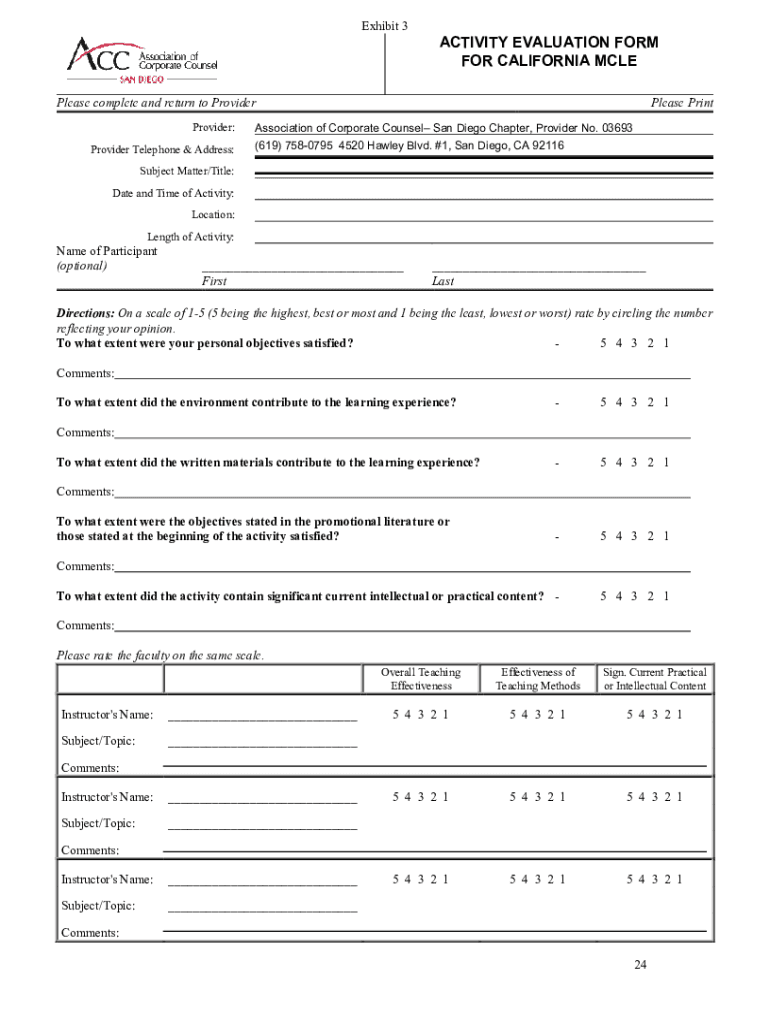 Exhibit 3

ACC Association of Corporate Counsel SAN DIEGO

ACTIVITY EVALUATION FORM FOR CALIFORNIA MCLE

Please complete and return to Provider

Please Print

Provider: Association of Corporate Counsel– San Diego Chapter, Provider No. 03693

Provider Telephone & Address: (619) 758-0795 4520 Hawley Blvd. #1, San Diego, CA 92116

Subject Matter/Title:

Date and Time of Activity:

Location:

Length of Activity:

Name of Participant (optional)

First

Last

Directions: On a scale of 1-5 (5 being the highest, best or most and 1 being the least, lowest or worst) rate by circling the number reflecting your opinion.

To what extent were your personal objectives satisfied? - 5 4 3 2 1

Comments:

To what extent did the environment contribute to the learning experience? - 5 4 3 2 1

Comments:

To what extent did the written materials contribute to the learning experience? - 5 4 3 2 1

Comments:

To what extent were the objectives stated in the promotional literature or those stated at the beginning of the activity satisfied? - 5 4 3 2 1

Comments:

To what extent did the activity contain significant current intellectual or practical content? - 5 4 3 2 1

Comments:

Please rate the faculty on the same scale.

| | | Overall Teaching Effectiveness | Effectiveness of Teaching Methods | Sign. Current Practical or Intellectual Content |
|---|---|---|---|---|
| Instructor's Name: | | 5 4 3 2 1 | 5 4 3 2 1 | 5 4 3 2 1 |
| Subject/Topic: | | | | |
| Comments: | | | | |
| Instructor's Name: | | 5 4 3 2 1 | 5 4 3 2 1 | 5 4 3 2 1 |
| Subject/Topic: | | | | |
| Comments: | | | | |
| Instructor's Name: | | 5 4 3 2 1 | 5 4 3 2 1 | 5 4 3 2 1 |
| Subject/Topic: | | | | |
| Comments: | | | | |

24